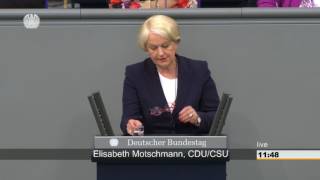 Deutscher Bundestag
Elisabeth Motschmann, CDU/CSU
live
11:48